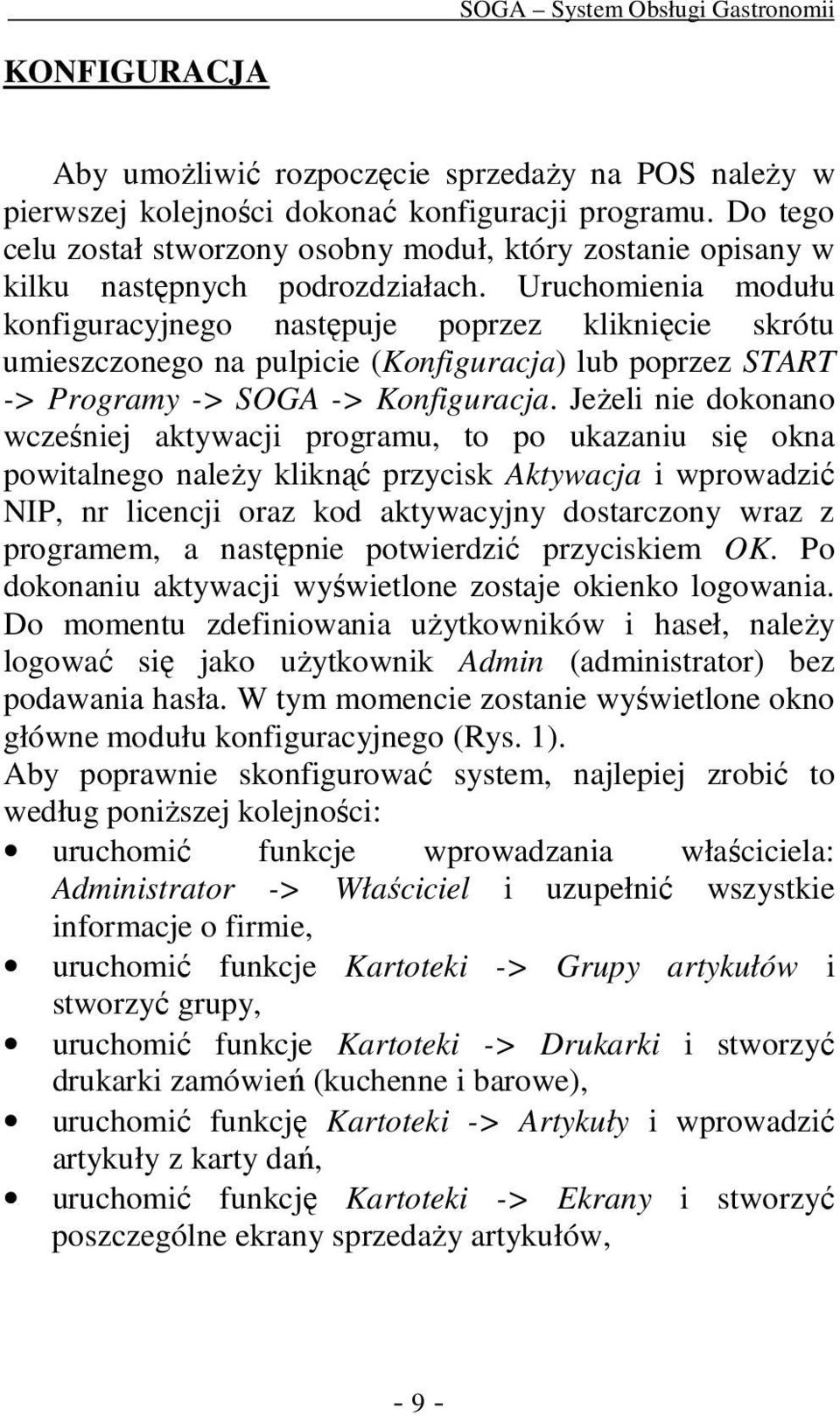 SOGA – System Obsługi Gastronomii

KONFIGURACJA

Aby umożliwić rozpoczęcie sprzedaży na POS należy w pierwszej kolejności dokonać konfiguracji programu. Do tego celu został stworzony osobny moduł, który zostanie opisany w kilku następnych podrozdziałach. Uruchomienia modułu konfiguracyjnego następuje poprzez kliknięcie skrótu umieszczonego na pulpicie (Konfiguracja) lub poprzez START -> Programy -> SOGA -> Konfiguracja. Jeżeli nie dokonano wcześniej aktywacji programu, to po ukazaniu się okna powitalnego należy kliknąć przycisk Aktywacja i wprowadzić NIP, nr licencji oraz kod aktywacyjny dostarczony wraz z programem, a następnie potwierdzić przyciskiem OK. Po dokonaniu aktywacji wyświetlone zostaje okienko logowania. Do momentu zdefiniowania użytkowników i haseł, należy logować się jako użytkownik Admin (administrator) bez podawania hasła. W tym momencie zostanie wyświetlone okno główne modułu konfiguracyjnego (Rys. 1).
Aby poprawnie skonfigurować system, najlepiej zrobić to według poniższej kolejności:

• uruchomić funkcje wprowadzania właściciela: Administrator -> Właściciel i uzupełnić wszystkie informacje o firmie,
• uruchomić funkcje Kartoteki -> Grupy artykułów i stworzyć grupy,
• uruchomić funkcje Kartoteki -> Drukarki i stworzyć drukarki zamówień (kuchenne i barowe),
• uruchomić funkcję Kartoteki -> Artykuły i wprowadzić artykuły z karty dań,
• uruchomić funkcję Kartoteki -> Ekrany i stworzyć poszczególne ekrany sprzedaży artykułów,

- 9 -